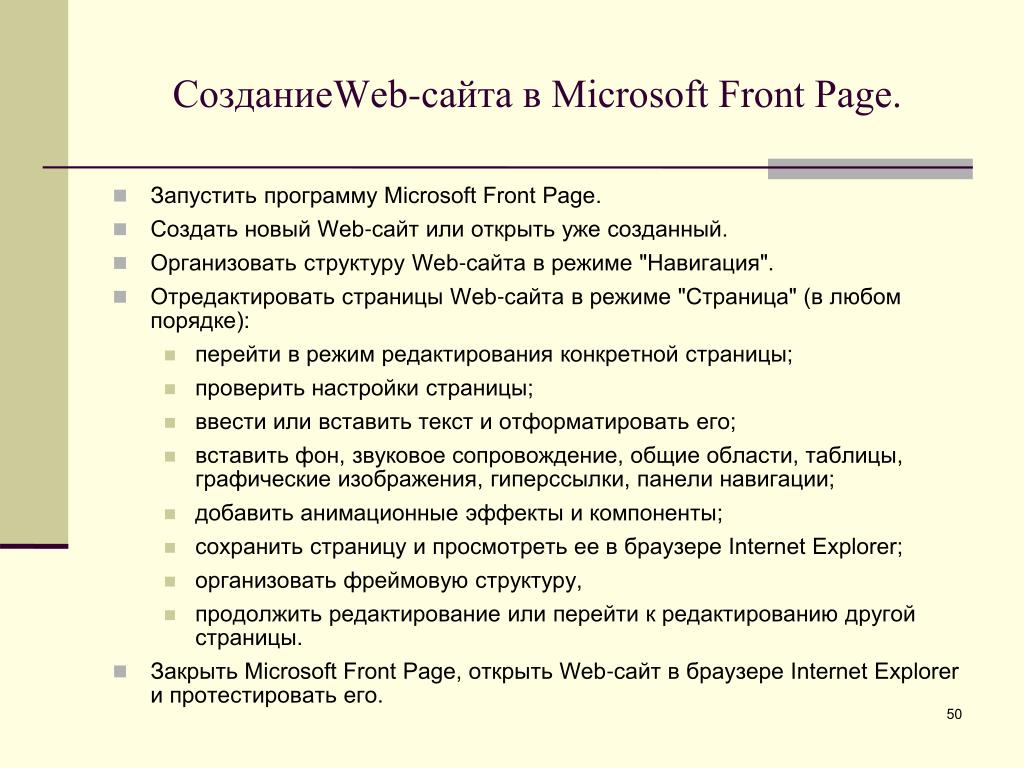 СозданиеWeb-сайта в Microsoft Front Page.

Запустить программу Microsoft Front Page.
Создать новый Web-сайт или открыть уже созданный.
Организовать структуру Web-сайта в режиме "Навигация".
Отредактировать страницы Web-сайта в режиме "Страница" (в любом порядке):
перейти в режим редактирования конкретной страницы;
проверить настройки страницы;
ввести или вставить текст и отформатировать его;
вставить фон, звуковое сопровождение, общие области, таблицы, графические изображения, гиперссылки, панели навигации;
добавить анимационные эффекты и компоненты;
сохранить страницу и просмотреть ее в браузере Internet Explorer;
организовать фреймовую структуру,
продолжить редактирование или перейти к редактированию другой страницы.
Закрыть Microsoft Front Page, открыть Web-сайт в браузере Internet Explorer и протестировать его.

50